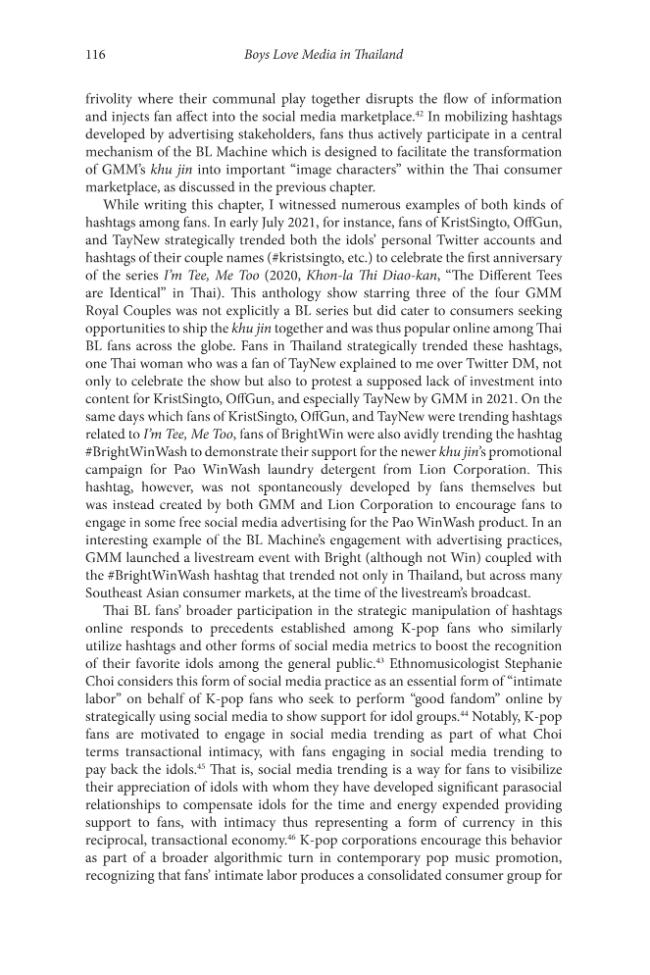 116 Boys Love Media in Thailand

frivolity where their communal play together disrupts the flow of information and injects fan affect into the social media marketplace.$^{42}$ In mobilizing hashtags developed by advertising stakeholders, fans thus actively participate in a central mechanism of the BL Machine which is designed to facilitate the transformation of GMM's khu jin into important "image characters" within the Thai consumer marketplace, as discussed in the previous chapter.

While writing this chapter, I witnessed numerous examples of both kinds of hashtags among fans. In early July 2021, for instance, fans of KristSingto, OffGun, and TayNew strategically trended both the idols' personal Twitter accounts and hashtags of their couple names (#kristsingto, etc.) to celebrate the first anniversary of the series I'm Tee, Me Too (2020, Khon-la Thi Diao-kan, "The Different Tees are Identical" in Thai). This anthology show starring three of the four GMM Royal Couples was not explicitly a BL series but did cater to consumers seeking opportunities to ship the khu jin together and was thus popular online among Thai BL fans across the globe. Fans in Thailand strategically trended these hashtags, one Thai woman who was a fan of TayNew explained to me over Twitter DM, not only to celebrate the show but also to protest a supposed lack of investment into content for KristSingto, OffGun, and especially TayNew by GMM in 2021. On the same days which fans of KristSingto, OffGun, and TayNew were trending hashtags related to I'm Tee, Me Too, fans of BrightWin were also avidly trending the hashtag #BrightWinWash to demonstrate their support for the newer khu jin's promotional campaign for Pao WinWash laundry detergent from Lion Corporation. This hashtag, however, was not spontaneously developed by fans themselves but was instead created by both GMM and Lion Corporation to encourage fans to engage in some free social media advertising for the Pao WinWash product. In an interesting example of the BL Machine's engagement with advertising practices, GMM launched a livestream event with Bright (although not Win) coupled with the #BrightWinWash hashtag that trended not only in Thailand, but across many Southeast Asian consumer markets, at the time of the livestream's broadcast.

Thai BL fans' broader participation in the strategic manipulation of hashtags online responds to precedents established among K-pop fans who similarly utilize hashtags and other forms of social media metrics to boost the recognition of their favorite idols among the general public.$^{43}$ Ethnomusicologist Stephanie Choi considers this form of social media practice as an essential form of "intimate labor" on behalf of K-pop fans who seek to perform "good fandom" online by strategically using social media to show support for idol groups.$^{44}$ Notably, K-pop fans are motivated to engage in social media trending as part of what Choi terms transactional intimacy, with fans engaging in social media trending to pay back the idols.$^{45}$ That is, social media trending is a way for fans to visibilize their appreciation of idols with whom they have developed significant parasocial relationships to compensate idols for the time and energy expended providing support to fans, with intimacy thus representing a form of currency in this reciprocal, transactional economy.$^{46}$ K-pop corporations encourage this behavior as part of a broader algorithmic turn in contemporary pop music promotion, recognizing that fans' intimate labor produces a consolidated consumer group for